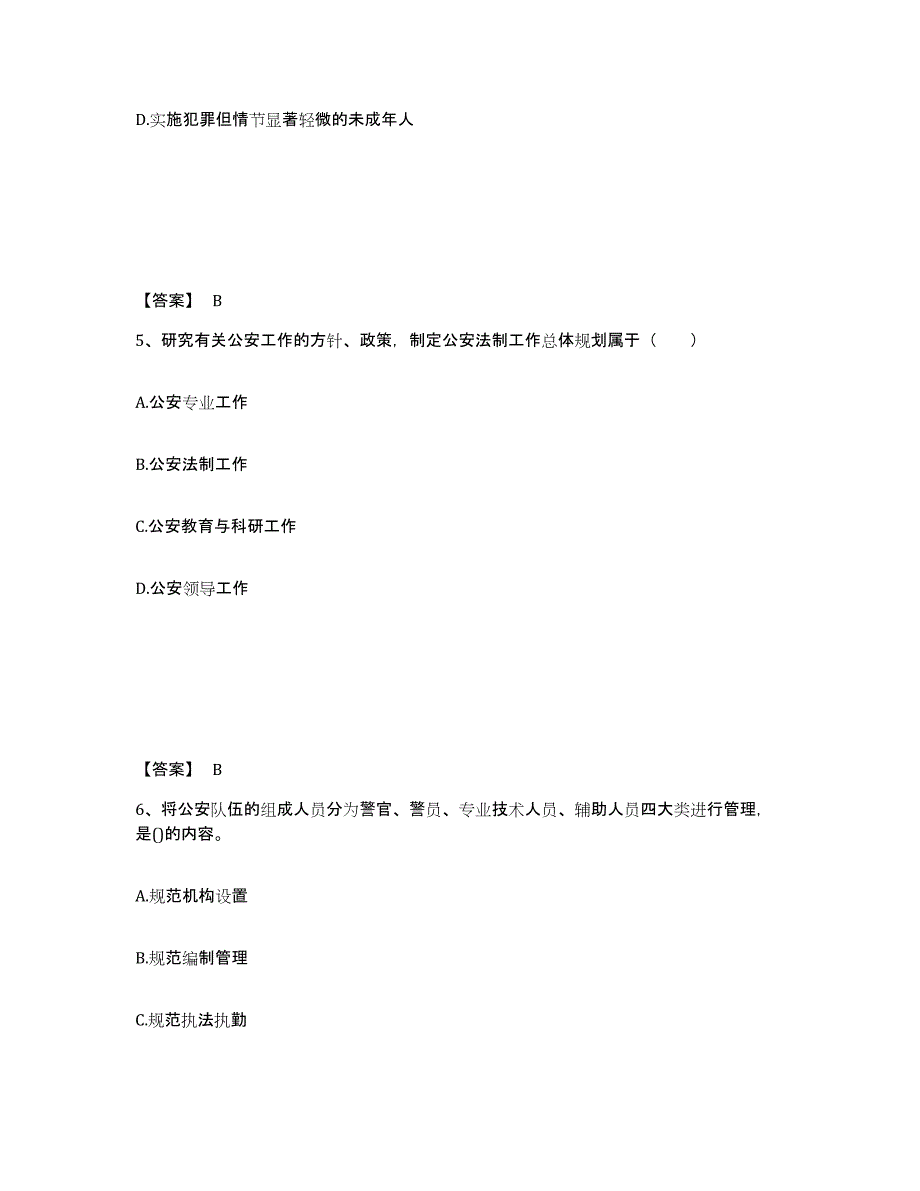 D.实施犯罪但情节显著轻微的未成年人

【答案】 B

5、研究有关公安工作的方针、政策，制定公安法制工作总体规划属于（　　）

A.公安专业工作

B.公安法制工作

C.公安教育与科研工作

D.公安领导工作

【答案】 B

6、将公安队伍的组成人员分为警官、警员、专业技术人员、辅助人员四大类进行管理，是()的内容。

A.规范机构设置

B.规范编制管理

C.规范执法执勤